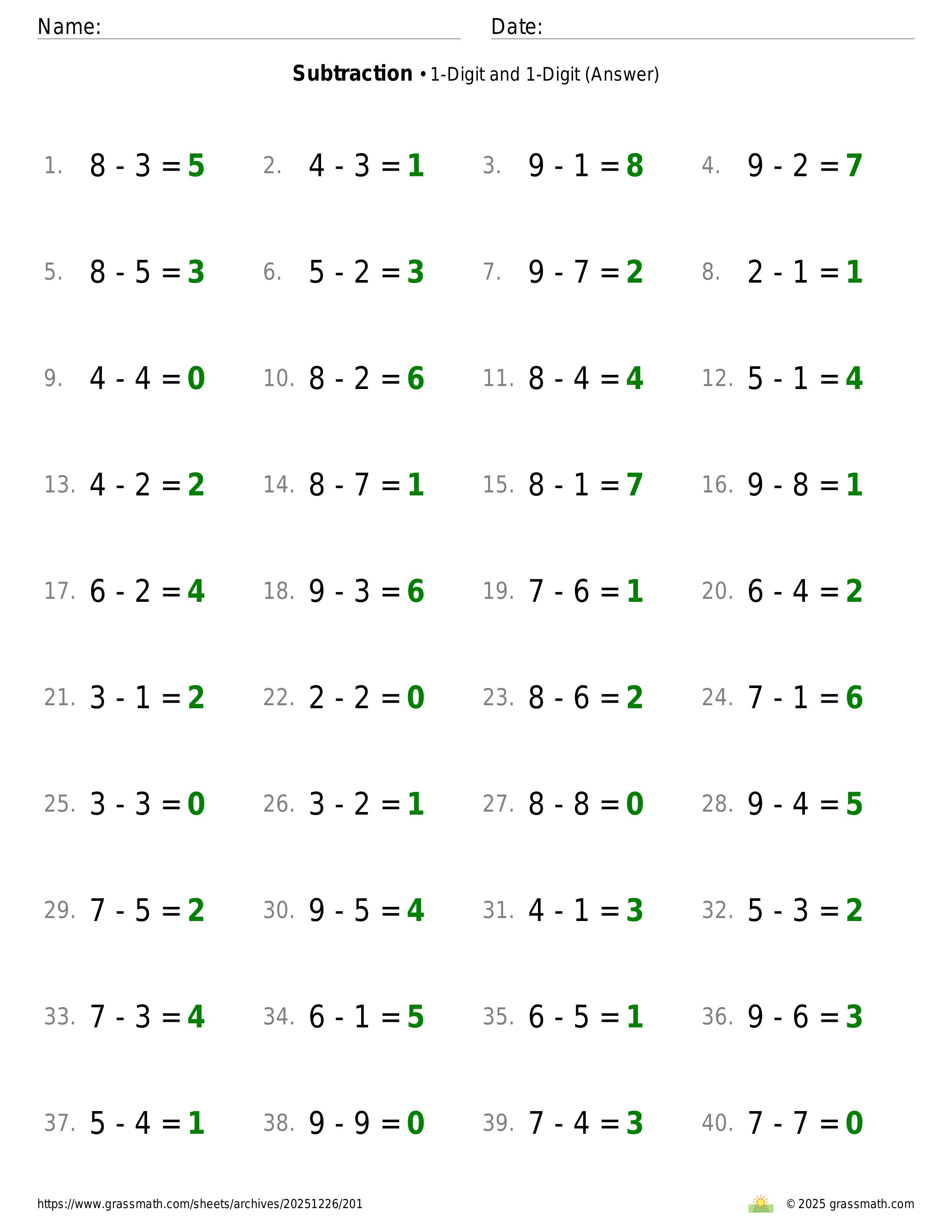 Name: ____ Date: ____

Subtraction • 1-Digit and 1-Digit (Answer)

1. $8 - 3 = 5$ 2. $4 - 3 = 1$ 3. $9 - 1 = 8$ 4. $9 - 2 = 7$

5. $8 - 5 = 3$ 6. $5 - 2 = 3$ 7. $9 - 7 = 2$ 8. $2 - 1 = 1$

9. $4 - 4 = 0$ 10. $8 - 2 = 6$ 11. $8 - 4 = 4$ 12. $5 - 1 = 4$

13. $4 - 2 = 2$ 14. $8 - 7 = 1$ 15. $8 - 1 = 7$ 16. $9 - 8 = 1$

17. $6 - 2 = 4$ 18. $9 - 3 = 6$ 19. $7 - 6 = 1$ 20. $6 - 4 = 2$

21. $3 - 1 = 2$ 22. $2 - 2 = 0$ 23. $8 - 6 = 2$ 24. $7 - 1 = 6$

25. $3 - 3 = 0$ 26. $3 - 2 = 1$ 27. $8 - 8 = 0$ 28. $9 - 4 = 5$

29. $7 - 5 = 2$ 30. $9 - 5 = 4$ 31. $4 - 1 = 3$ 32. $5 - 3 = 2$

33. $7 - 3 = 4$ 34. $6 - 1 = 5$ 35. $6 - 5 = 1$ 36. $9 - 6 = 3$

37. $5 - 4 = 1$ 38. $9 - 9 = 0$ 39. $7 - 4 = 3$ 40. $7 - 7 = 0$

https://www.grassmath.com/sheets/archives/20251226/201 © 2025 grassmath.com